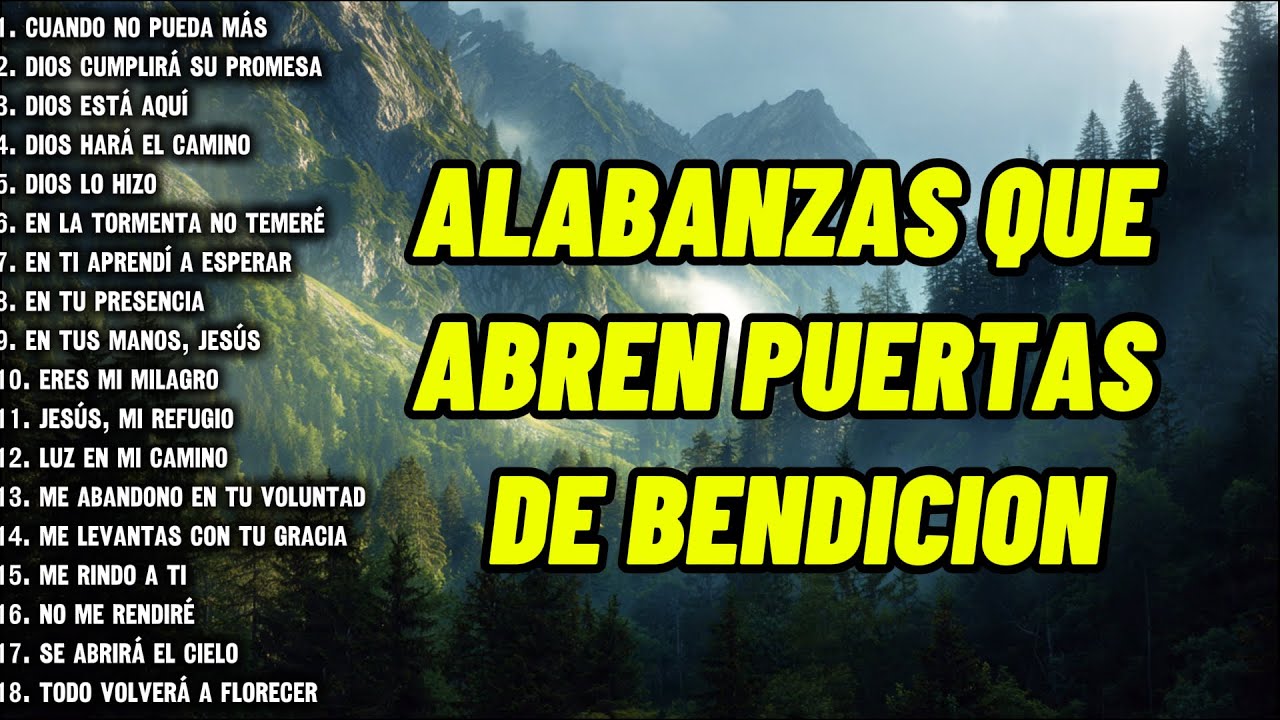 1. CUANDO NO PUEDA MÁS
2. DIOS CUMPLIRÁ SU PROMESA
3. DIOS ESTÁ AQUÍ
4. DIOS HARÁ EL CAMINO
5. DIOS LO HIZO
6. EN LA TORMENTA NO TEMERÉ
7. EN TI APRENDÍ A ESPERAR
8. EN TU PRESENCIA
9. EN TUS MANOS, JESÚS
10. ERES MI MILAGRO
11. JESÚS, MI REFUGIO
12. LUZ EN MI CAMINO
13. ME ABANDONO EN TU VOLUNTAD
14. ME LEVANTAS CON TU GRACIA
15. ME RINDO A TI
16. NO ME RENDIRÉ
17. SE ABRIRÁ EL CIELO
18. TODO VOLVERÁ A FLORECER

ALABANZAS QUE ABREN PUERTAS DE BENDICION